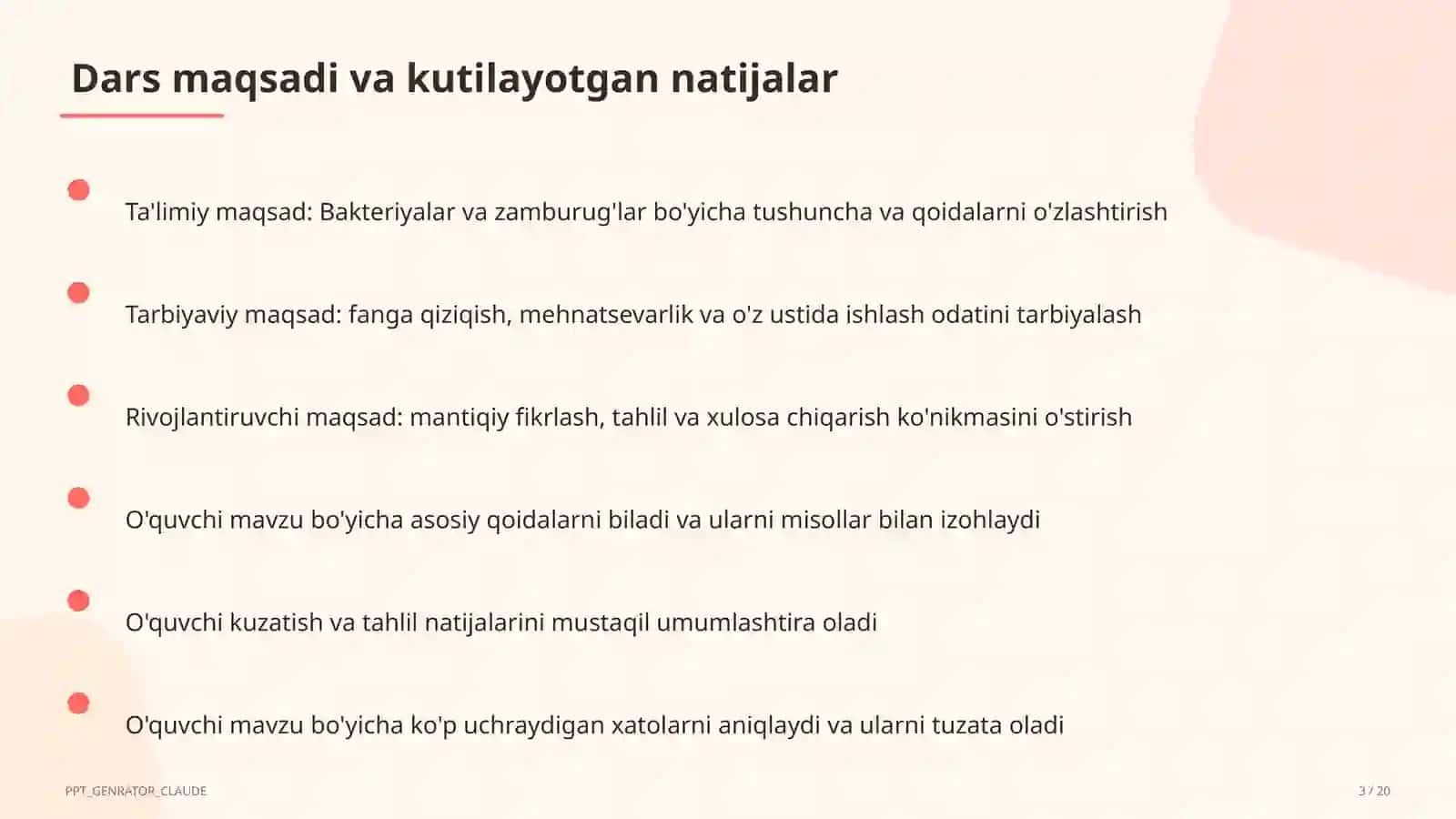 Dars maqsadi va kutilayotgan natijalar

Ta'limiy maqsad: Bakteriyalar va zamburug'lar bo'yicha tushuncha va qoidalarni o'zlashtirish

Tarbiyaviy maqsad: fanga qiziqish, mehnatsevarlik va o'z ustida ishlash odatini tarbiyalash

Rivojlantiruvchi maqsad: mantiqiy fikrlash, tahlil va xulosa chiqarish ko'nikmasini o'stirish

O'quvchi mavzu bo'yicha asosiy qoidalarni biladi va ularni misollar bilan izohlaydi

O'quvchi kuzatish va tahlil natijalarini mustaqil umumlashtira oladi

O'quvchi mavzu bo'yicha ko'p uchraydigan xatolarni aniqlaydi va ularni tuzata oladi

PPT_GENRATOR_CLAUDE

3 / 20